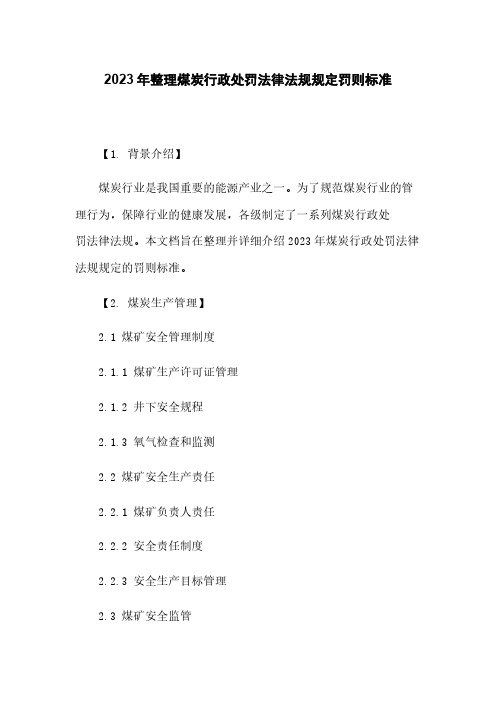 2023年整理煤炭行政处罚法律法规规定罚则标准

【1. 背景介绍】

煤炭行业是我国重要的能源产业之一。为了规范煤炭行业的管理行为，保障行业的健康发展，各级制定了一系列煤炭行政处罚法律法规。本文档旨在整理并详细介绍2023年煤炭行政处罚法律法规规定的罚则标准。

【2. 煤炭生产管理】

2.1 煤矿安全管理制度

2.1.1 煤矿生产许可证管理

2.1.2 井下安全规程

2.1.3 氧气检查和监测

2.2 煤矿安全生产责任

2.2.1 煤矿负责人责任

2.2.2 安全责任制度

2.2.3 安全生产目标管理

2.3 煤矿安全监管